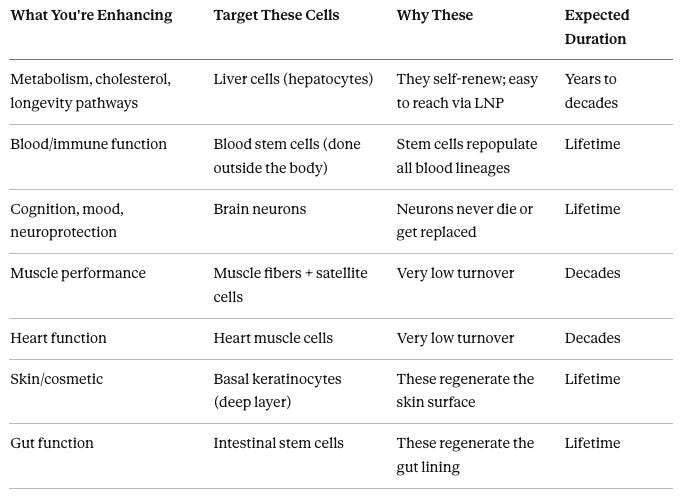 | What You're Enhancing | Target These Cells | Why These | Expected Duration |
|---|---|---|---|
| Metabolism, cholesterol, longevity pathways | Liver cells (hepatocytes) | They self-renew; easy to reach via LNP | Years to decades |
| Blood/immune function | Blood stem cells (done outside the body) | Stem cells repopulate all blood lineages | Lifetime |
| Cognition, mood, neuroprotection | Brain neurons | Neurons never die or get replaced | Lifetime |
| Muscle performance | Muscle fibers + satellite cells | Very low turnover | Decades |
| Heart function | Heart muscle cells | Very low turnover | Decades |
| Skin/cosmetic | Basal keratinocytes (deep layer) | These regenerate the skin surface | Lifetime |
| Gut function | Intestinal stem cells | These regenerate the gut lining | Lifetime |